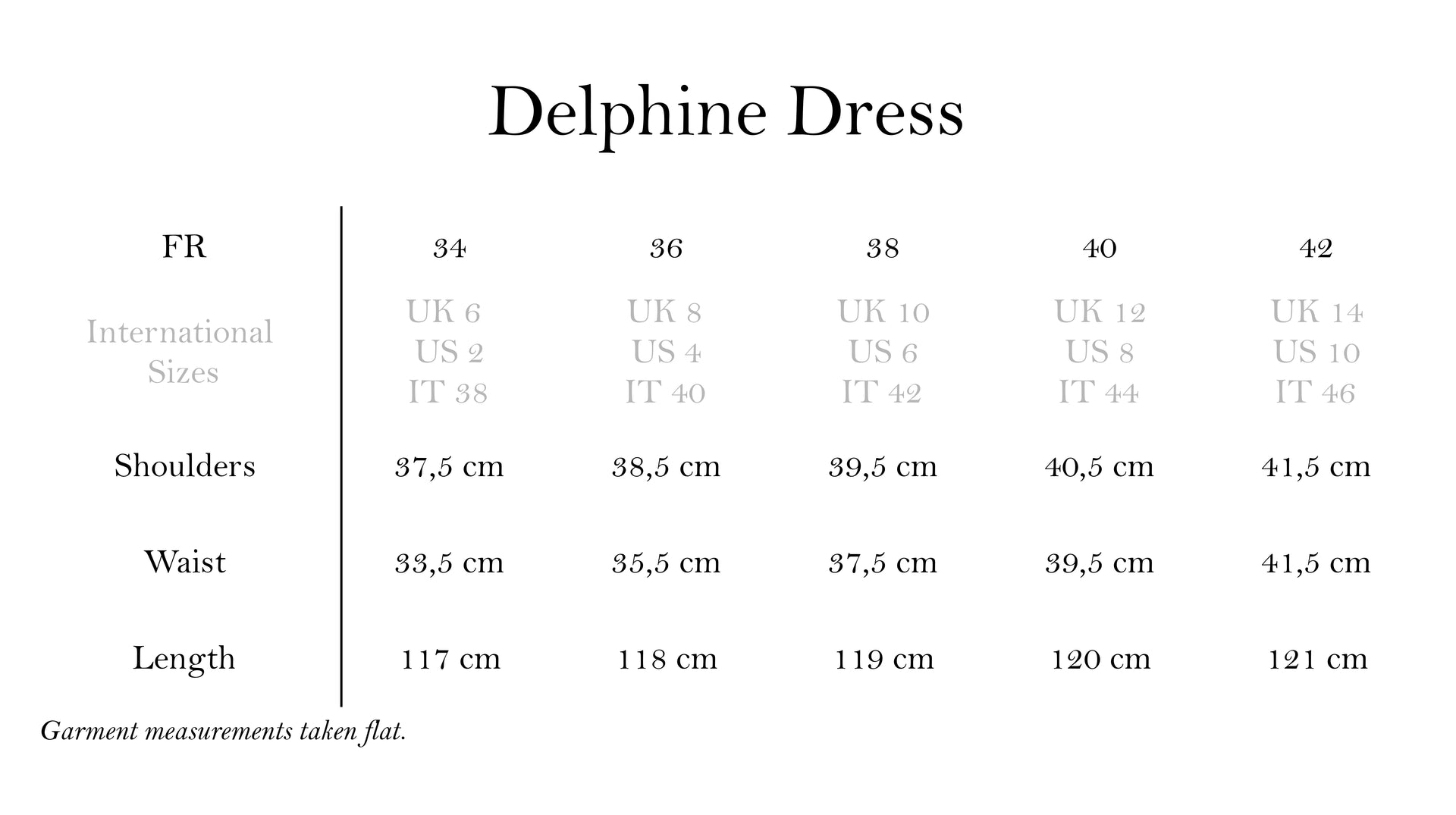 Delphine Dress

| FR | 34 | 36 | 38 | 40 | 42 |
|---|---|---|---|---|---|
| International Sizes | UK 6 US 2 IT 38 | UK 8 US 4 IT 40 | UK 10 US 6 IT 42 | UK 12 US 8 IT 44 | UK 14 US 10 IT 46 |
| Shoulders | 37,5 cm | 38,5 cm | 39,5 cm | 40,5 cm | 41,5 cm |
| Waist | 33,5 cm | 35,5 cm | 37,5 cm | 39,5 cm | 41,5 cm |
| Length | 117 cm | 118 cm | 119 cm | 120 cm | 121 cm |

Garment measurements taken flat.